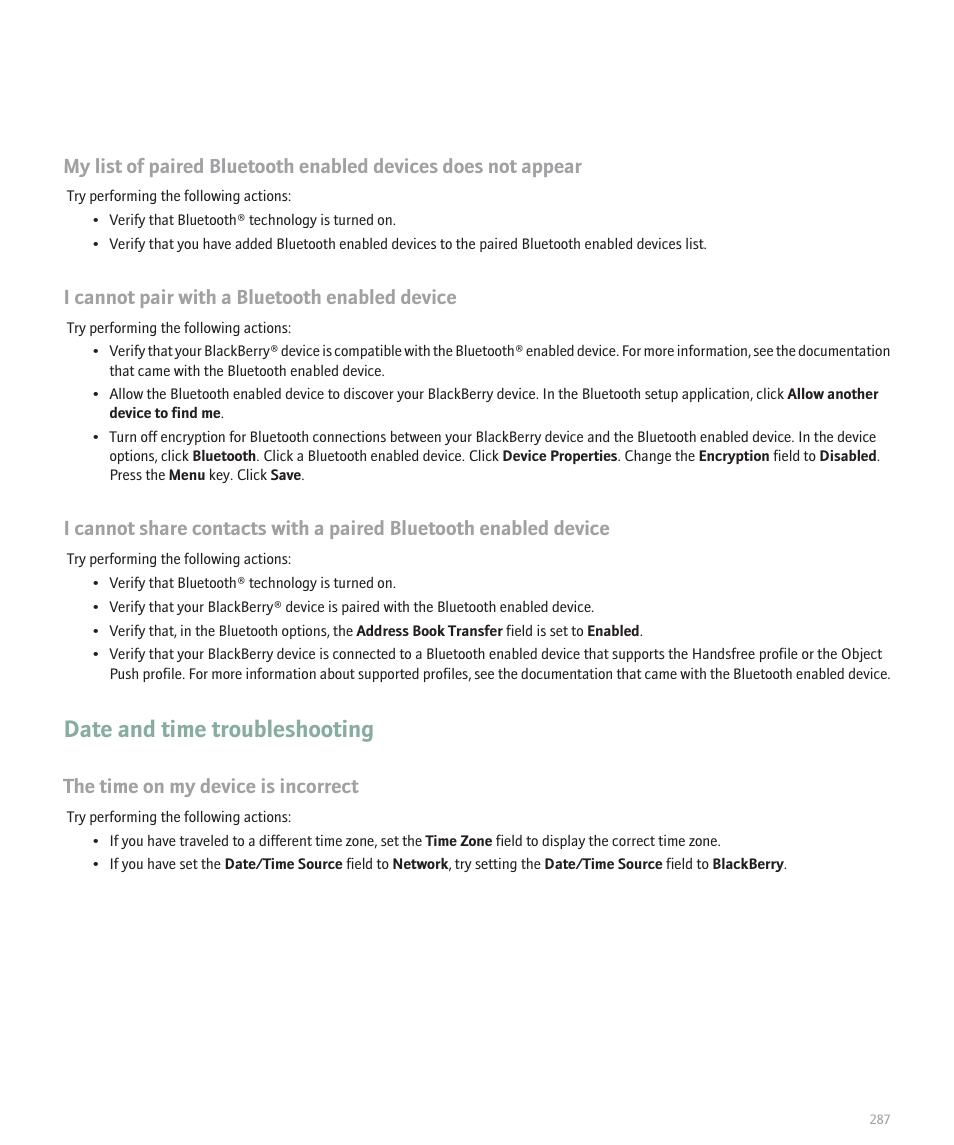 My list of paired Bluetooth enabled devices does not appear

Try performing the following actions:

• Verify that Bluetooth® technology is turned on.
• Verify that you have added Bluetooth enabled devices to the paired Bluetooth enabled devices list.

I cannot pair with a Bluetooth enabled device

Try performing the following actions:

• Verify that your BlackBerry® device is compatible with the Bluetooth® enabled device. For more information, see the documentation that came with the Bluetooth enabled device.
• Allow the Bluetooth enabled device to discover your BlackBerry device. In the Bluetooth setup application, click Allow another device to find me.
• Turn off encryption for Bluetooth connections between your BlackBerry device and the Bluetooth enabled device. In the device options, click Bluetooth. Click a Bluetooth enabled device. Click Device Properties. Change the Encryption field to Disabled. Press the Menu key. Click Save.

I cannot share contacts with a paired Bluetooth enabled device

Try performing the following actions:

• Verify that Bluetooth® technology is turned on.
• Verify that your BlackBerry® device is paired with the Bluetooth enabled device.
• Verify that, in the Bluetooth options, the Address Book Transfer field is set to Enabled.
• Verify that your BlackBerry device is connected to a Bluetooth enabled device that supports the Handsfree profile or the Object Push profile. For more information about supported profiles, see the documentation that came with the Bluetooth enabled device.

Date and time troubleshooting

The time on my device is incorrect

Try performing the following actions:

• If you have traveled to a different time zone, set the Time Zone field to display the correct time zone.
• If you have set the Date/Time Source field to Network, try setting the Date/Time Source field to BlackBerry.

287